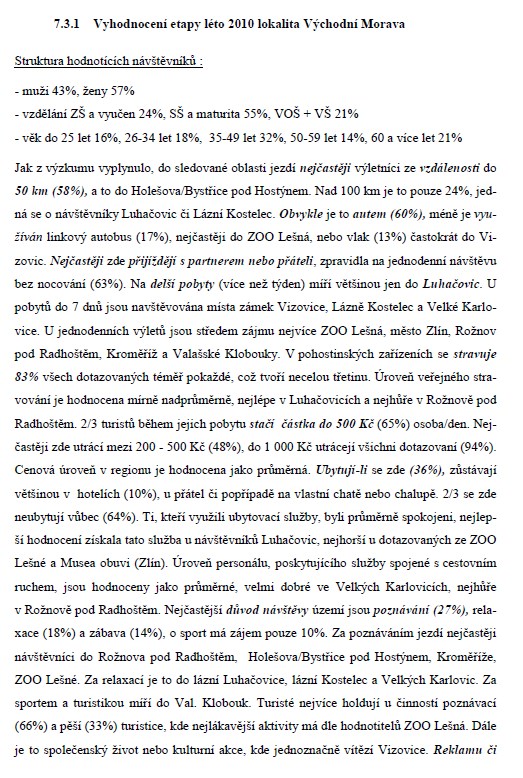 7.3.1 Vyhodnocení etapy léto 2010 lokalita Východní Morava

Struktura hodnotících návštěvníků :

- muži 43%, ženy 57%

- vzdělání ZŠ a vyučen 24%, SŠ a maturita 55%, VOŠ + VŠ 21%

- věk do 25 let 16%, 26-34 let 18%, 35-49 let 32%, 50-59 let 14%, 60 a více let 21%

Jak z výzkumu vyplynulo, do sledované oblasti jezdí nejčastěji výletníci ze vzdálenosti do 50 km (58%), a to do Holešova/Bystřice pod Hostýnem. Nad 100 km je to pouze 24%, jedná se o návštěvníky Luhačovic či Lázní Kostelec. Obvykle je to autem (60%), méně je využíván linkový autobus (17%), nejčastěji do ZOO Lešná, nebo vlak (13%) častokrát do Vizovic. Nejčastěji zde přijíždějí s partnerem nebo přáteli, zpravidla na jednodenní návštěvu bez nocování (63%). Na delší pobyty (více než týden) míří většinou jen do Luhačovic. U pobytů do 7 dnů jsou navštěvována místa zámek Vizovice, Lázně Kostelec a Velké Karlovice. U jednodenních výletů jsou středem zájmu nejvíce ZOO Lešná, město Zlín, Rožnov pod Radhoštěm, Kroměříž a Valašské Klobouky. V pohostinských zařízeních se stravuje 83% všech dotazovaných téměř pokaždé, což tvoří necelou třetinu. Úroveň veřejného stravování je hodnocena mírně nadprůměrně, nejlépe v Luhačovicích a nejhůře v Rožnově pod Radhoštěm. 2/3 turistů během jejich pobytu stačí částka do 500 Kč (65%) osoba/den. Nejčastěji zde utrácí mezi 200 - 500 Kč (48%), do 1 000 Kč utrácejí všichni dotazovaní (94%). Cenová úroveň v regionu je hodnocena jako průměrná. Ubytují-li se zde (36%), zůstávají většinou v hotelích (10%), u přátel či popřípadě na vlastní chatě nebo chalupě. 2/3 se zde neubytují vůbec (64%). Ti, kteří využili ubytovací služby, byli průměrně spokojeni, nejlepší hodnocení získala tato služba u návštěvníků Luhačovic, nejhorší u dotazovaných ze ZOO Lešné a Musea obuvi (Zlín). Úroveň personálu, poskytujícího služby spojené s cestovním ruchem, jsou hodnoceny jako průměrné, velmi dobré ve Velkých Karlovicích, nejhůře v Rožnově pod Radhoštěm. Nejčastější důvod návštěvy území jsou poznávání (27%), relaxace (18%) a zábava (14%), o sport má zájem pouze 10%. Za poznáváním jezdí nejčastěji návštěvníci do Rožnova pod Radhoštěm, Holešova/Bystřice pod Hostýnem, Kroměříže, ZOO Lešné. Za relaxací je to do lázní Luhačovice, lázní Kostelec a Velkých Karlovic. Za sportem a turistikou míří do Val. Klobouk. Turisté nejvíce holdují u činností poznávací (66%) a pěší (33%) turistice, kde nejlákavější aktivity má dle hodnotitelů ZOO Lešná. Dále je to společenský život nebo kulturní akce, kde jednoznačně vítězí Vizovice. Reklamu či